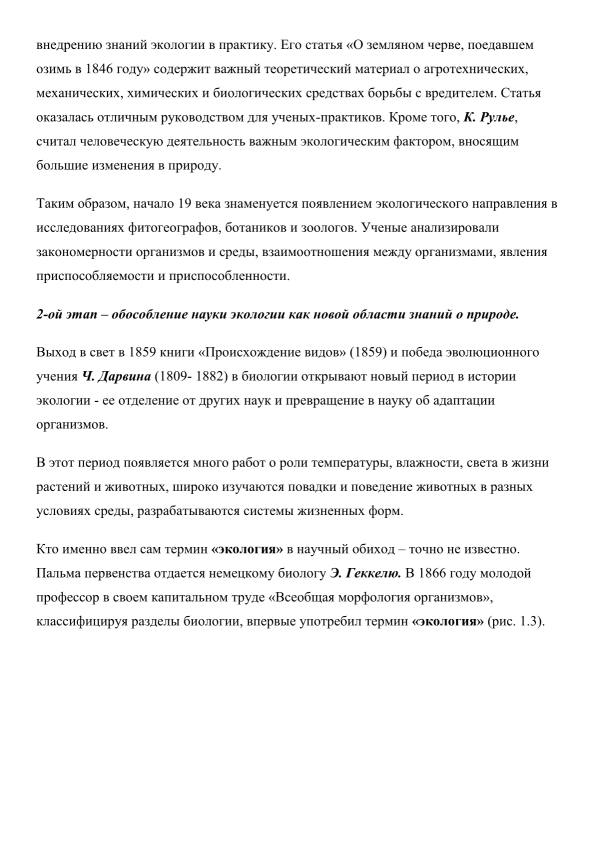 внедрению знаний экологии в практику. Его статья «О земляном черве, поедавшем озимь в 1846 году» содержит важный теоретический материал о агротехнических, механических, химических и биологических средствах борьбы с вредителем. Статья оказалась отличным руководством для ученых-практиков. Кроме того, К. Рулье, считал человеческую деятельность важным экологическим фактором, вносящим большие изменения в природу.

Таким образом, начало 19 века знаменуется появлением экологического направления в исследованиях фитогеографов, ботаников и зоологов. Ученые анализировали закономерности организмов и среды, взаимоотношения между организмами, явления приспособляемости и приспособленности.

2-ой этап – обособление науки экологии как новой области знаний о природе.

Выход в свет в 1859 книги «Происхождение видов» (1859) и победа эволюционного учения Ч. Дарвина (1809- 1882) в биологии открывают новый период в истории экологии - ее отделение от других наук и превращение в науку об адаптации организмов.

В этот период появляется много работ о роли температуры, влажности, света в жизни растений и животных, широко изучаются повадки и поведение животных в разных условиях среды, разрабатываются системы жизненных форм.

Кто именно ввел сам термин «экология» в научный обиход – точно не известно. Пальма первенства отдается немецкому биологу Э. Геккелю. В 1866 году молодой профессор в своем капитальном труде «Всеобщая морфология организмов», классифицируя разделы биологии, впервые употребил термин «экология» (рис. 1.3).